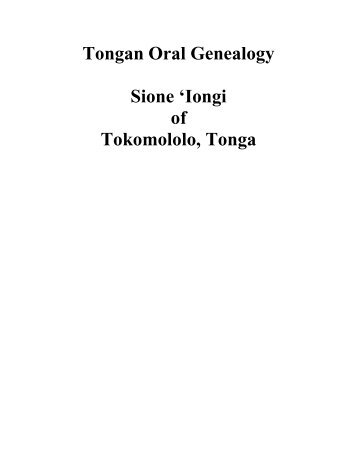 Tongan Oral Genealogy

Sione ‘Iongi
of
Tokomololo, Tonga